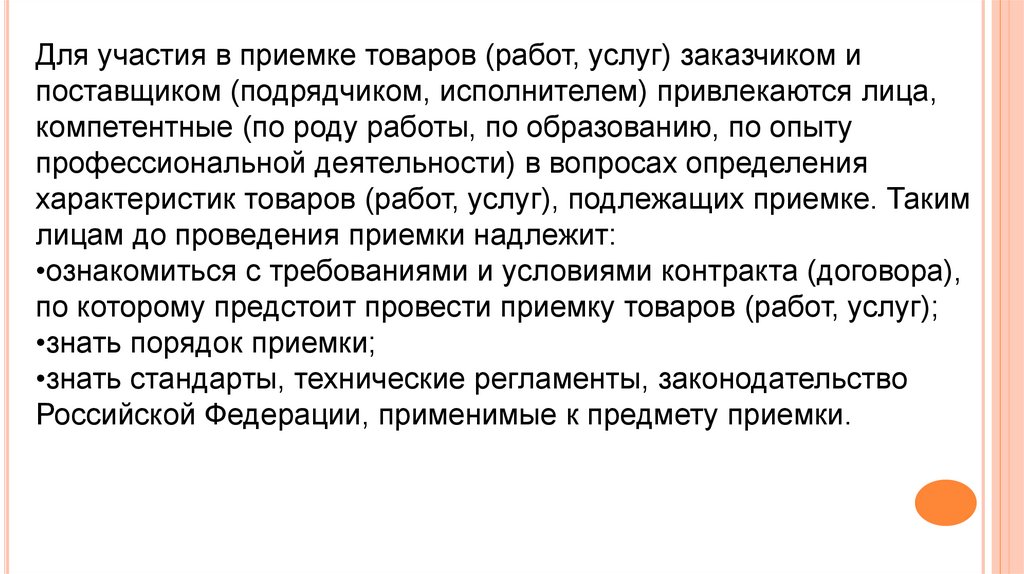 Для участия в приемке товаров (работ, услуг) заказчиком и поставщиком (подрядчиком, исполнителем) привлекаются лица, компетентные (по роду работы, по образованию, по опыту профессиональной деятельности) в вопросах определения характеристик товаров (работ, услуг), подлежащих приемке. Таким лицам до проведения приемки надлежит:
•ознакомиться с требованиями и условиями контракта (договора), по которому предстоит провести приемку товаров (работ, услуг);
•знать порядок приемки;
•знать стандарты, технические регламенты, законодательство Российской Федерации, применимые к предмету приемки.